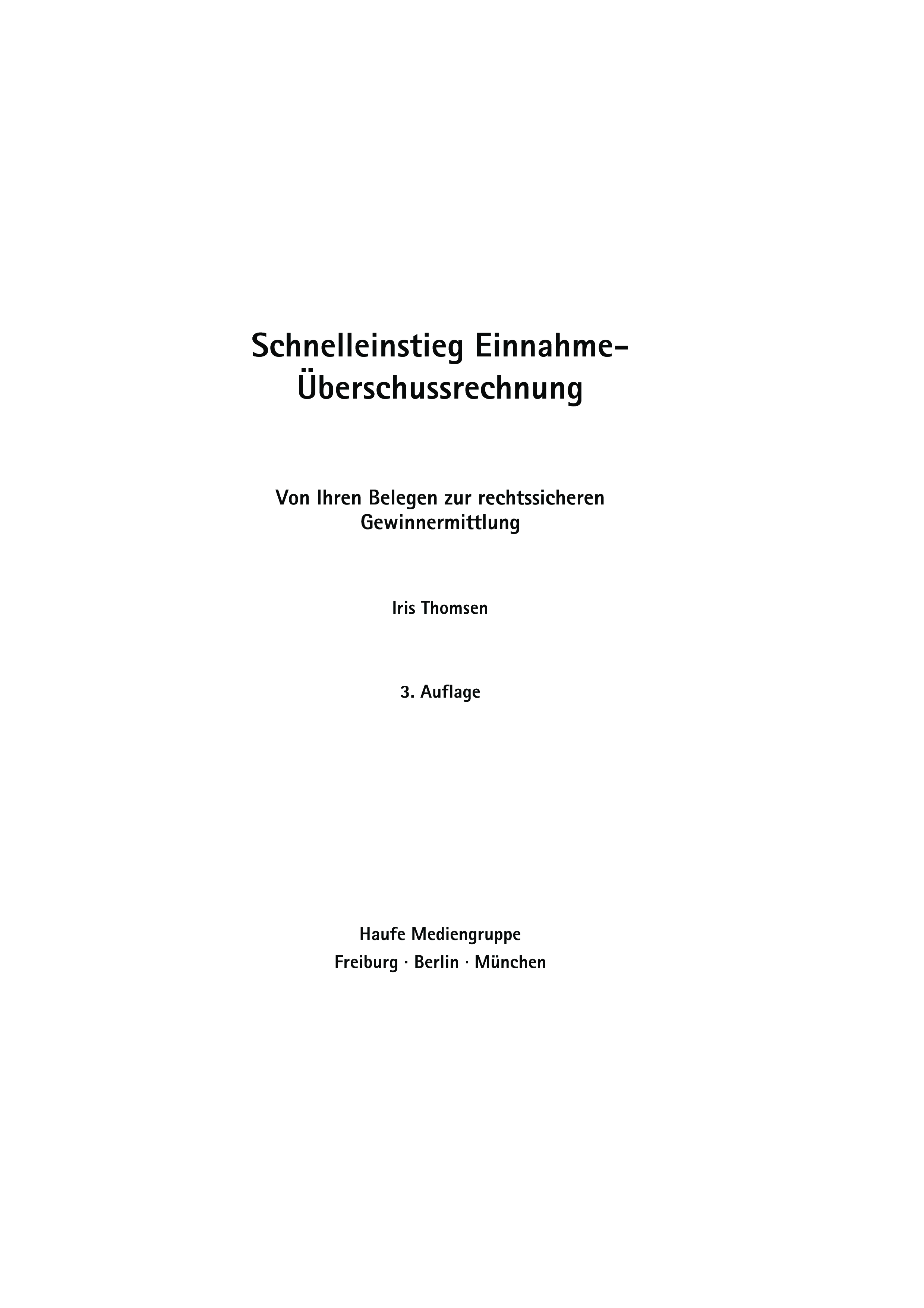 Schnelleinstieg Einnahme-Überschussrechnung

Von Ihren Belegen zur rechtssicheren Gewinnermittlung

Iris Thomsen

3. Auflage

Haufe Mediengruppe
Freiburg · Berlin · München